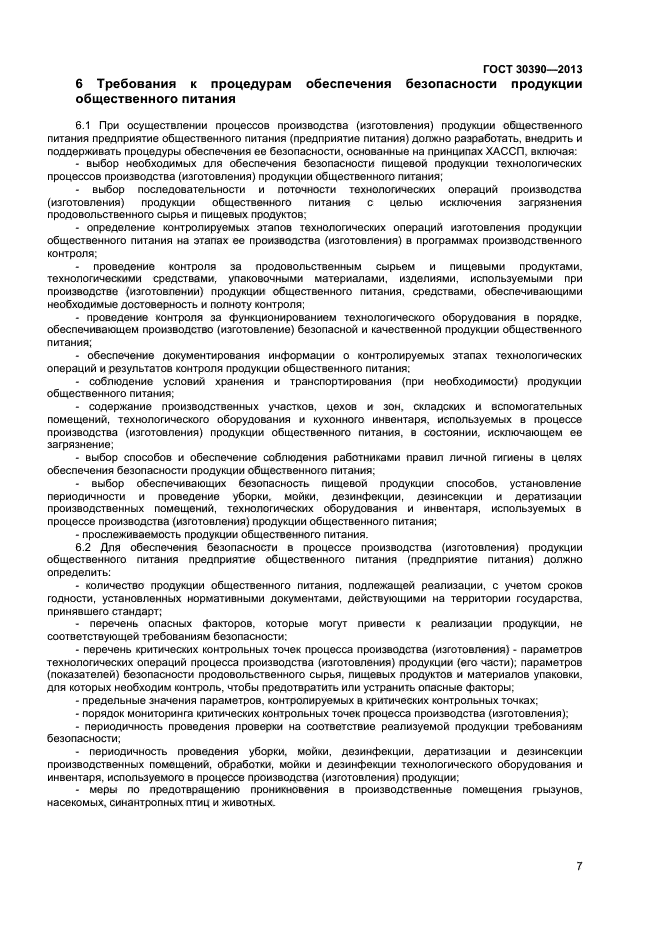 ГОСТ 30390—2013

6 Требования к процедурам обеспечения безопасности продукции общественного питания

6.1 При осуществлении процессов производства (изготовления) продукции общественного питания предприятие общественного питания (предприятие питания) должно разработать, внедрить и поддерживать процедуры обеспечения ее безопасности, основанные на принципах ХАССП, включая:

- выбор необходимых для обеспечения безопасности пищевой продукции технологических процессов производства (изготовления) продукции общественного питания;

- выбор последовательности и поточности технологических операций производства (изготовления) продукции общественного питания с целью исключения загрязнения продовольственного сырья и пищевых продуктов;

- определение контролируемых этапов технологических операций изготовления продукции общественного питания на этапах ее производства (изготовления) в программах производственного контроля;

- проведение контроля за продовольственным сырьем и пищевыми продуктами, технологическими средствами, упаковочными материалами, изделиями, используемыми при производстве (изготовлении) продукции общественного питания, средствами, обеспечивающими необходимые достоверность и полноту контроля;

- проведение контроля за функционированием технологического оборудования в порядке, обеспечивающем производство (изготовление) безопасной и качественной продукции общественного питания;

- обеспечение документирования информации о контролируемых этапах технологических операций и результатов контроля продукции общественного питания;

- соблюдение условий хранения и транспортирования (при необходимости) продукции общественного питания;

- содержание производственных участков, цехов и зон, складских и вспомогательных помещений, технологического оборудования и кухонного инвентаря, используемых в процессе производства (изготовления) продукции общественного питания, в состоянии, исключающем ее загрязнение;

- выбор способов и обеспечение соблюдения работниками правил личной гигиены в целях обеспечения безопасности продукции общественного питания;

- выбор обеспечивающих безопасность пищевой продукции способов, установление периодичности и проведение уборки, мойки, дезинфекции, дезинсекции и дератизации производственных помещений, технологических оборудования и инвентаря, используемых в процессе производства (изготовления) продукции общественного питания;

- прослеживаемость продукции общественного питания.

6.2 Для обеспечения безопасности в процессе производства (изготовления) продукции общественного питания предприятие общественного питания (предприятие питания) должно определить:

- количество продукции общественного питания, подлежащей реализации, с учетом сроков годности, установленных нормативными документами, действующими на территории государства, принявшего стандарт;

- перечень опасных факторов, которые могут привести к реализации продукции, не соответствующей требованиям безопасности;

- перечень критических контрольных точек процесса производства (изготовления) - параметров технологических операций процесса производства (изготовления) продукции (его части); параметров (показателей) безопасности продовольственного сырья, пищевых продуктов и материалов упаковки, для которых необходим контроль, чтобы предотвратить или устранить опасные факторы;

- предельные значения параметров, контролируемых в критических контрольных точках;

- порядок мониторинга критических контрольных точек процесса производства (изготовления);

- периодичность проведения проверки на соответствие реализуемой продукции требованиям безопасности;

- периодичность проведения уборки, мойки, дезинфекции, дератизации и дезинсекции производственных помещений, обработки, мойки и дезинфекции технологического оборудования и инвентаря, используемого в процессе производства (изготовления) продукции;

- меры по предотвращению проникновения в производственные помещения грызунов, насекомых, синантропных птиц и животных.

7